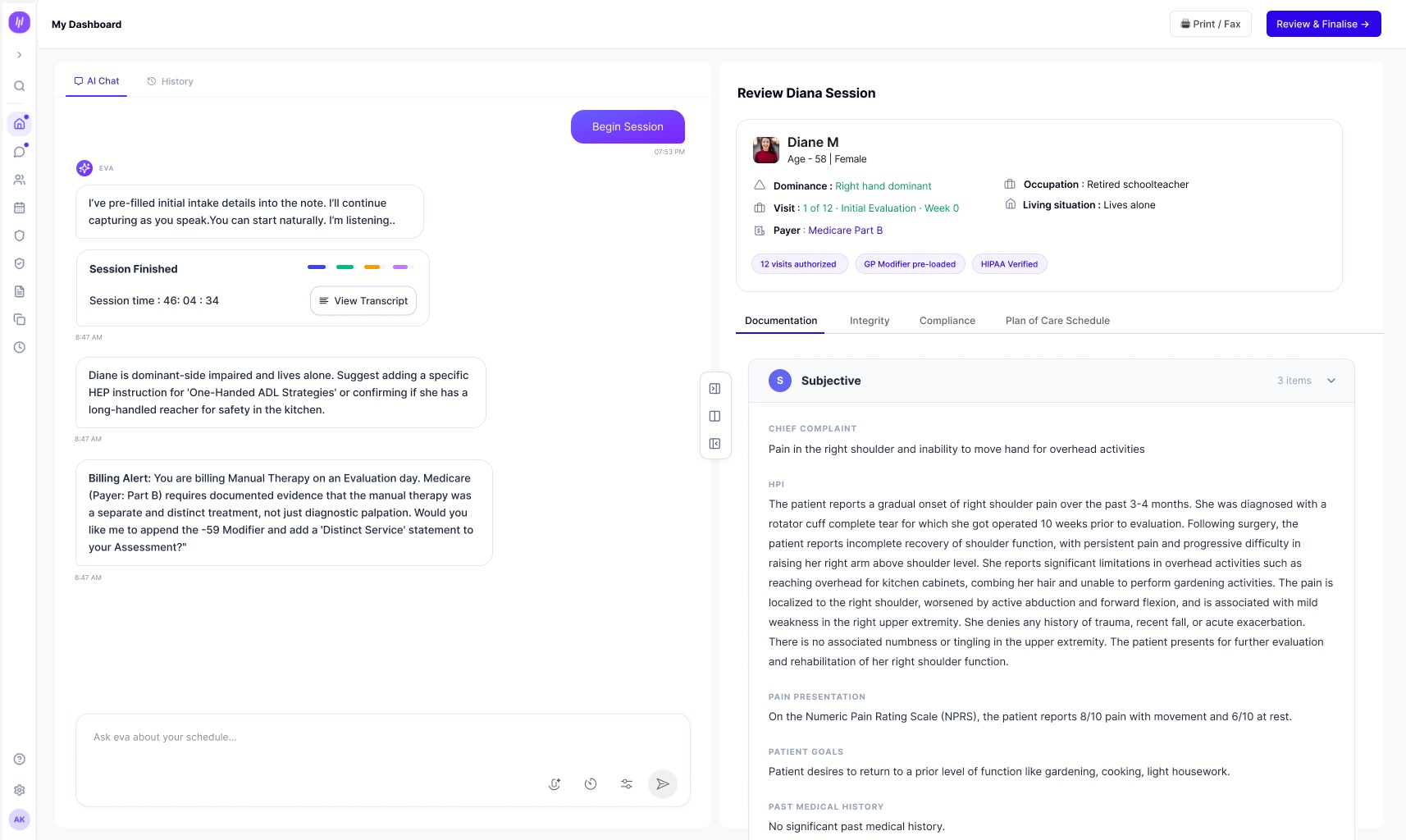 My Dashboard

Print / Fax

Review & Finalise →

AI Chat

History

Begin Session

07:53 PM

EVA

I've pre-filled initial intake details into the note. I'll continue capturing as you speak.You can start naturally. I'm listening..

Session Finished

Session time : 46: 04 : 34

View Transcript

8:47 AM

Diane is dominant-side impaired and lives alone. Suggest adding a specific HEP instruction for 'One-Handed ADL Strategies' or confirming if she has a long-handled reacher for safety in the kitchen.

8:47 AM

Billing Alert: You are billing Manual Therapy on an Evaluation day. Medicare (Payer: Part B) requires documented evidence that the manual therapy was a separate and distinct treatment, not just diagnostic palpation. Would you like me to append the -59 Modifier and add a 'Distinct Service' statement to your Assessment?"

8:47 AM

Ask eva about your schedule...

AK

Review Diana Session

Diane M

Age - 58 | Female

Dominance : Right hand dominant

Visit : 1 of 12 · Initial Evaluation · Week 0

Payer : Medicare Part B

Occupation : Retired schoolteacher

Living situation : Lives alone

12 visits authorized

GP Modifier pre-loaded

HIPAA Verified

Documentation

Integrity

Compliance

Plan of Care Schedule

S

Subjective

3 items

CHIEF COMPLAINT

Pain in the right shoulder and inability to move hand for overhead activities

HPI

The patient reports a gradual onset of right shoulder pain over the past 3-4 months. She was diagnosed with a rotator cuff complete tear for which she got operated 10 weeks prior to evaluation. Following surgery, the patient reports incomplete recovery of shoulder function, with persistent pain and progressive difficulty in raising her right arm above shoulder level. She reports significant limitations in overhead activities such as reaching overhead for kitchen cabinets, combing her hair and unable to perform gardening activities. The pain is localized to the right shoulder, worsened by active abduction and forward flexion, and is associated with mild weakness in the right upper extremity. She denies any history of trauma, recent fall, or acute exacerbation. There is no associated numbness or tingling in the upper extremity. The patient presents for further evaluation and rehabilitation of her right shoulder function.

PAIN PRESENTATION

On the Numeric Pain Rating Scale (NPRS), the patient reports 8/10 pain with movement and 6/10 at rest.

PATIENT GOALS

Patient desires to return to a prior level of function like gardening, cooking, light housework.

PAST MEDICAL HISTORY

No significant past medical history.